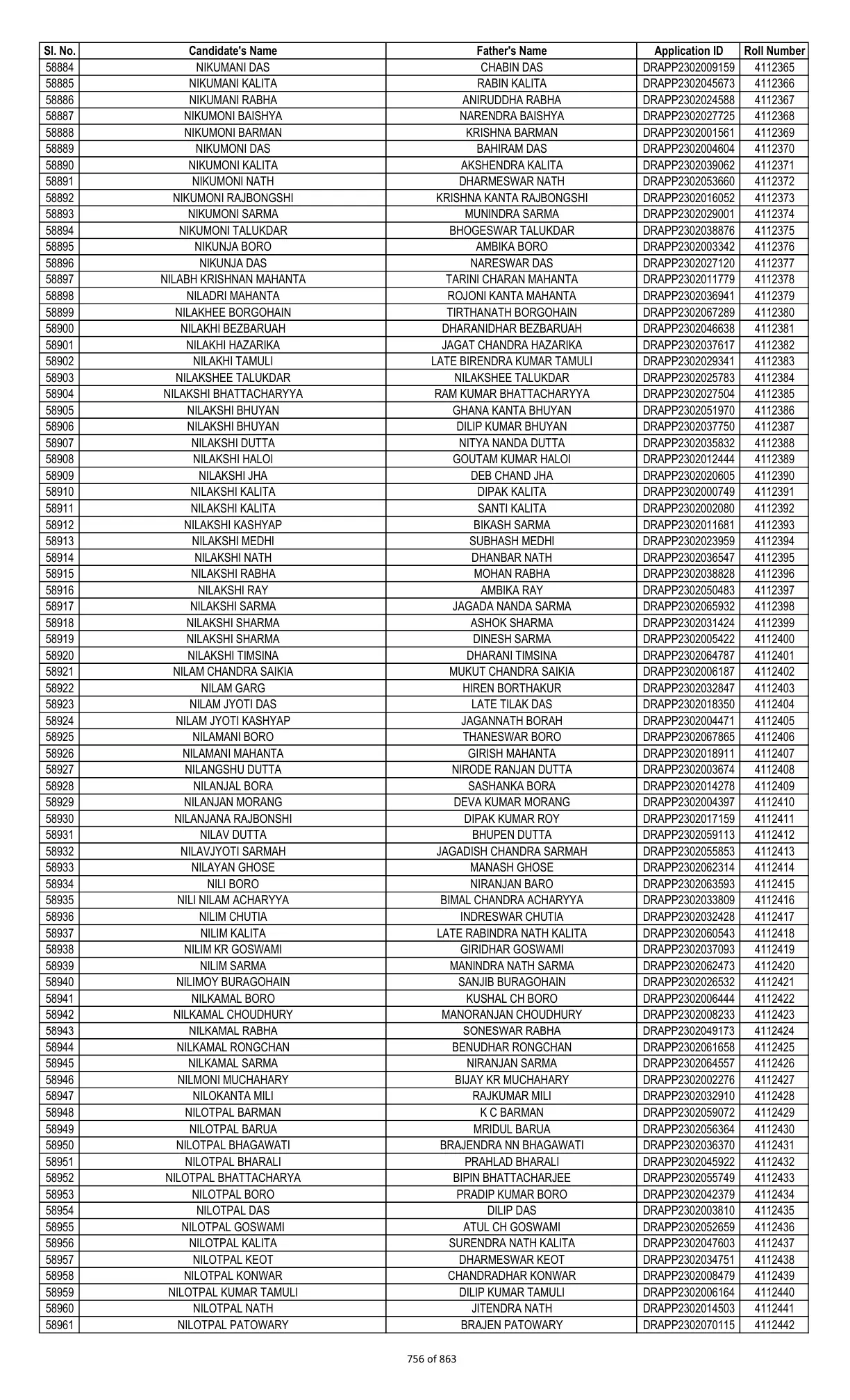 | Sl. No. | Candidate's Name | Father's Name | Application ID | Roll Number |
|---|---|---|---|---|
| 58884 | NIKUMANI DAS | CHABIN DAS | DRAPP2302009159 | 4112365 |
| 58885 | NIKUMANI KALITA | RABIN KALITA | DRAPP2302045673 | 4112366 |
| 58886 | NIKUMANI RABHA | ANIRUDDHA RABHA | DRAPP2302024588 | 4112367 |
| 58887 | NIKUMONI BAISHYA | NARENDRA BAISHYA | DRAPP2302027725 | 4112368 |
| 58888 | NIKUMONI BARMAN | KRISHNA BARMAN | DRAPP2302001561 | 4112369 |
| 58889 | NIKUMONI DAS | BAHIRAM DAS | DRAPP2302004604 | 4112370 |
| 58890 | NIKUMONI KALITA | AKSHENDRA KALITA | DRAPP2302039062 | 4112371 |
| 58891 | NIKUMONI NATH | DHARMESWAR NATH | DRAPP2302053660 | 4112372 |
| 58892 | NIKUMONI RAJBONGSHI | KRISHNA KANTA RAJBONGSHI | DRAPP2302016052 | 4112373 |
| 58893 | NIKUMONI SARMA | MUNINDRA SARMA | DRAPP2302029001 | 4112374 |
| 58894 | NIKUMONI TALUKDAR | BHOGESWAR TALUKDAR | DRAPP2302038876 | 4112375 |
| 58895 | NIKUNJA BORO | AMBIKA BORO | DRAPP2302003342 | 4112376 |
| 58896 | NIKUNJA DAS | NARESWAR DAS | DRAPP2302027120 | 4112377 |
| 58897 | NILABH KRISHNAN MAHANTA | TARINI CHARAN MAHANTA | DRAPP2302011779 | 4112378 |
| 58898 | NILADRI MAHANTA | ROJONI KANTA MAHANTA | DRAPP2302036941 | 4112379 |
| 58899 | NILAKHEE BORGOHAIN | TIRTHANATH BORGOHAIN | DRAPP2302067289 | 4112380 |
| 58900 | NILAKHI BEZBARUAH | DHARANIDHAR BEZBARUAH | DRAPP2302046638 | 4112381 |
| 58901 | NILAKHI HAZARIKA | JAGAT CHANDRA HAZARIKA | DRAPP2302037617 | 4112382 |
| 58902 | NILAKHI TAMULI | LATE BIRENDRA KUMAR TAMULI | DRAPP2302029341 | 4112383 |
| 58903 | NILAKSHEE TALUKDAR | NILAKSHEE TALUKDAR | DRAPP2302025783 | 4112384 |
| 58904 | NILAKSHI BHATTACHARYYA | RAM KUMAR BHATTACHARYYA | DRAPP2302027504 | 4112385 |
| 58905 | NILAKSHI BHUYAN | GHANA KANTA BHUYAN | DRAPP2302051970 | 4112386 |
| 58906 | NILAKSHI BHUYAN | DILIP KUMAR BHUYAN | DRAPP2302037750 | 4112387 |
| 58907 | NILAKSHI DUTTA | NITYA NANDA DUTTA | DRAPP2302035832 | 4112388 |
| 58908 | NILAKSHI HALOI | GOUTAM KUMAR HALOI | DRAPP2302012444 | 4112389 |
| 58909 | NILAKSHI JHA | DEB CHAND JHA | DRAPP2302020605 | 4112390 |
| 58910 | NILAKSHI KALITA | DIPAK KALITA | DRAPP2302000749 | 4112391 |
| 58911 | NILAKSHI KALITA | SANTI KALITA | DRAPP2302002080 | 4112392 |
| 58912 | NILAKSHI KASHYAP | BIKASH SARMA | DRAPP2302011681 | 4112393 |
| 58913 | NILAKSHI MEDHI | SUBHASH MEDHI | DRAPP2302023959 | 4112394 |
| 58914 | NILAKSHI NATH | DHANBAR NATH | DRAPP2302036547 | 4112395 |
| 58915 | NILAKSHI RABHA | MOHAN RABHA | DRAPP2302038828 | 4112396 |
| 58916 | NILAKSHI RAY | AMBIKA RAY | DRAPP2302050483 | 4112397 |
| 58917 | NILAKSHI SARMA | JAGADA NANDA SARMA | DRAPP2302065932 | 4112398 |
| 58918 | NILAKSHI SHARMA | ASHOK SHARMA | DRAPP2302031424 | 4112399 |
| 58919 | NILAKSHI SHARMA | DINESH SARMA | DRAPP2302005422 | 4112400 |
| 58920 | NILAKSHI TIMSINA | DHARANI TIMSINA | DRAPP2302064787 | 4112401 |
| 58921 | NILAM CHANDRA SAIKIA | MUKUT CHANDRA SAIKIA | DRAPP2302006187 | 4112402 |
| 58922 | NILAM GARG | HIREN BORTHAKUR | DRAPP2302032847 | 4112403 |
| 58923 | NILAM JYOTI DAS | LATE TILAK DAS | DRAPP2302018350 | 4112404 |
| 58924 | NILAM JYOTI KASHYAP | JAGANNATH BORAH | DRAPP2302004471 | 4112405 |
| 58925 | NILAMANI BORO | THANESWAR BORO | DRAPP2302067865 | 4112406 |
| 58926 | NILAMANI MAHANTA | GIRISH MAHANTA | DRAPP2302018911 | 4112407 |
| 58927 | NILANGSHU DUTTA | NIRODE RANJAN DUTTA | DRAPP2302003674 | 4112408 |
| 58928 | NILANJAL BORA | SASHANKA BORA | DRAPP2302014278 | 4112409 |
| 58929 | NILANJAN MORANG | DEVA KUMAR MORANG | DRAPP2302004397 | 4112410 |
| 58930 | NILANJANA RAJBONSHI | DIPAK KUMAR ROY | DRAPP2302017159 | 4112411 |
| 58931 | NILAV DUTTA | BHUPEN DUTTA | DRAPP2302059113 | 4112412 |
| 58932 | NILAVJYOTI SARMAH | JAGADISH CHANDRA SARMAH | DRAPP2302055853 | 4112413 |
| 58933 | NILAYAN GHOSE | MANASH GHOSE | DRAPP2302062314 | 4112414 |
| 58934 | NILI BORO | NIRANJAN BARO | DRAPP2302063593 | 4112415 |
| 58935 | NILI NILAM ACHARYYA | BIMAL CHANDRA ACHARYYA | DRAPP2302033809 | 4112416 |
| 58936 | NILIM CHUTIA | INDRESWAR CHUTIA | DRAPP2302032428 | 4112417 |
| 58937 | NILIM KALITA | LATE RABINDRA NATH KALITA | DRAPP2302060543 | 4112418 |
| 58938 | NILIM KR GOSWAMI | GIRIDHAR GOSWAMI | DRAPP2302037093 | 4112419 |
| 58939 | NILIM SARMA | MANINDRA NATH SARMA | DRAPP2302062473 | 4112420 |
| 58940 | NILIMOY BURAGOHAIN | SANJIB BURAGOHAIN | DRAPP2302026532 | 4112421 |
| 58941 | NILKAMAL BORO | KUSHAL CH BORO | DRAPP2302006444 | 4112422 |
| 58942 | NILKAMAL CHOUDHURY | MANORANJAN CHOUDHURY | DRAPP2302008233 | 4112423 |
| 58943 | NILKAMAL RABHA | SONESWAR RABHA | DRAPP2302049173 | 4112424 |
| 58944 | NILKAMAL RONGCHAN | BENUDHAR RONGCHAN | DRAPP2302061658 | 4112425 |
| 58945 | NILKAMAL SARMA | NIRANJAN SARMA | DRAPP2302064557 | 4112426 |
| 58946 | NILMONI MUCHAHARY | BIJAY KR MUCHAHARY | DRAPP2302002276 | 4112427 |
| 58947 | NILOKANTA MILI | RAJKUMAR MILI | DRAPP2302032910 | 4112428 |
| 58948 | NILOTPAL BARMAN | K C BARMAN | DRAPP2302059072 | 4112429 |
| 58949 | NILOTPAL BARUA | MRIDUL BARUA | DRAPP2302056364 | 4112430 |
| 58950 | NILOTPAL BHAGAWATI | BRAJENDRA NN BHAGAWATI | DRAPP2302036370 | 4112431 |
| 58951 | NILOTPAL BHARALI | PRAHLAD BHARALI | DRAPP2302045922 | 4112432 |
| 58952 | NILOTPAL BHATTACHARYA | BIPIN BHATTACHARJEE | DRAPP2302055749 | 4112433 |
| 58953 | NILOTPAL BORO | PRADIP KUMAR BORO | DRAPP2302042379 | 4112434 |
| 58954 | NILOTPAL DAS | DILIP DAS | DRAPP2302003810 | 4112435 |
| 58955 | NILOTPAL GOSWAMI | ATUL CH GOSWAMI | DRAPP2302052659 | 4112436 |
| 58956 | NILOTPAL KALITA | SURENDRA NATH KALITA | DRAPP2302047603 | 4112437 |
| 58957 | NILOTPAL KEOT | DHARMESWAR KEOT | DRAPP2302034751 | 4112438 |
| 58958 | NILOTPAL KONWAR | CHANDRADHAR KONWAR | DRAPP2302008479 | 4112439 |
| 58959 | NILOTPAL KUMAR TAMULI | DILIP KUMAR TAMULI | DRAPP2302006164 | 4112440 |
| 58960 | NILOTPAL NATH | JITENDRA NATH | DRAPP2302014503 | 4112441 |
| 58961 | NILOTPAL PATOWARY | BRAJEN PATOWARY | DRAPP2302070115 | 4112442 |

756 of 863